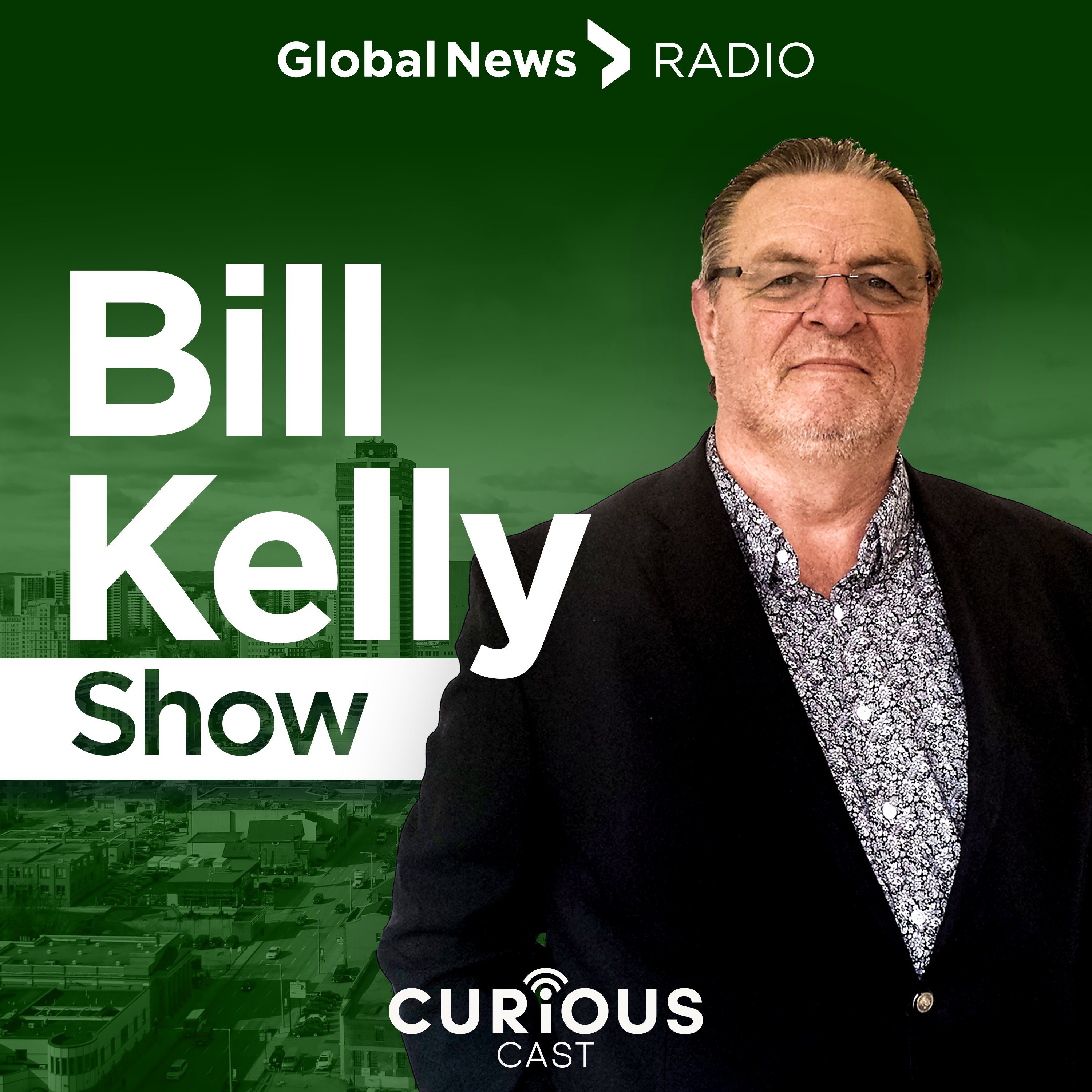 Global News RADIO

Bill Kelly Show

CURIOUS CAST